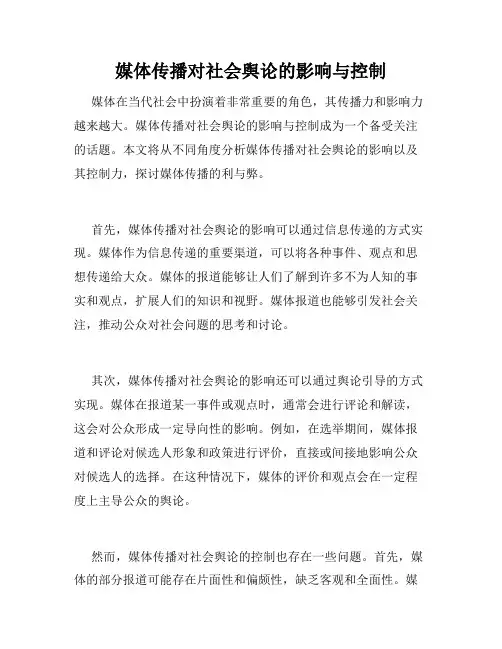 媒体传播对社会舆论的影响与控制

媒体在当代社会中扮演着非常重要的角色，其传播力和影响力越来越大。媒体传播对社会舆论的影响与控制成为一个备受关注的话题。本文将从不同角度分析媒体传播对社会舆论的影响以及其控制力，探讨媒体传播的利与弊。

首先，媒体传播对社会舆论的影响可以通过信息传递的方式实现。媒体作为信息传递的重要渠道，可以将各种事件、观点和思想传递给大众。媒体的报道能够让人们了解到许多不为人知的事实和观点，扩展人们的知识和视野。媒体报道也能够引发社会关注，推动公众对社会问题的思考和讨论。

其次，媒体传播对社会舆论的影响还可以通过舆论引导的方式实现。媒体在报道某一事件或观点时，通常会进行评论和解读，这会对公众形成一定导向性的影响。例如，在选举期间，媒体报道和评论对候选人形象和政策进行评价，直接或间接地影响公众对候选人的选择。在这种情况下，媒体的评价和观点会在一定程度上主导公众的舆论。

然而，媒体传播对社会舆论的控制也存在一些问题。首先，媒体的部分报道可能存在片面性和偏颇性，缺乏客观和全面性。媒